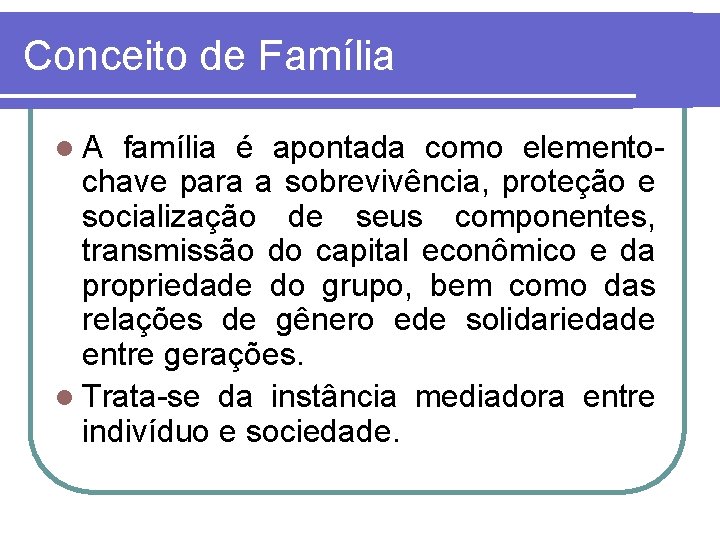 Conceito de Família

A família é apontada como elemento-chave para a sobrevivência, proteção e socialização de seus componentes, transmissão do capital econômico e da propriedade do grupo, bem como das relações de gênero ede solidariedade entre gerações.

Trata-se da instância mediadora entre indivíduo e sociedade.